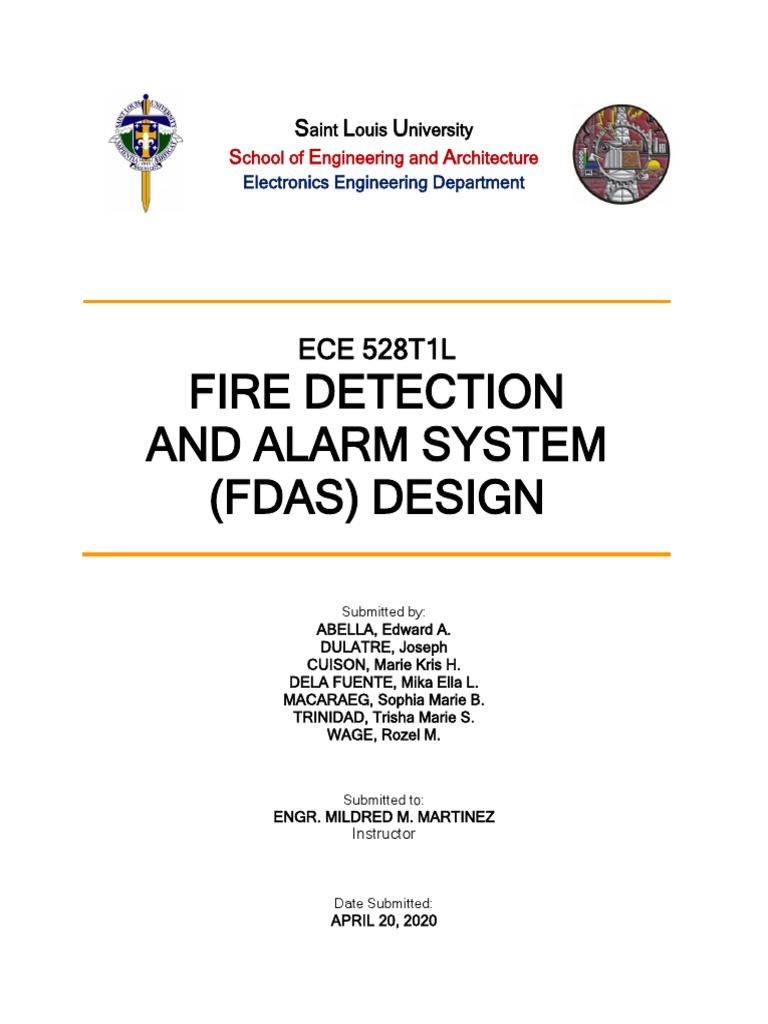 Saint Louis University
School of Engineering and Architecture
Electronics Engineering Department

ECE 528T1L
FIRE DETECTION AND ALARM SYSTEM (FDAS) DESIGN

Submitted by:
ABELLA, Edward A.
DULATRE, Joseph
CUISON, Marie Kris H.
DELA FUENTE, Mika Ella L.
MACARAEG, Sophia Marie B.
TRINIDAD, Trisha Marie S.
WAGE, Rozel M.

Submitted to:
ENGR. MILDRED M. MARTINEZ
Instructor

Date Submitted:
APRIL 20, 2020